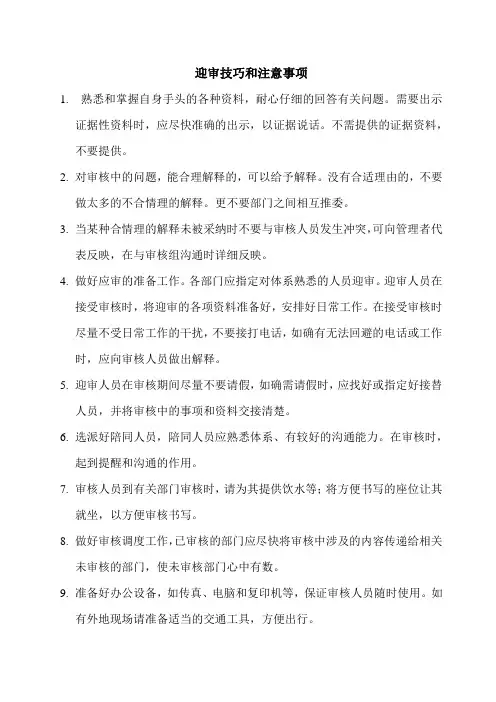 迎审技巧和注意事项

1. 熟悉和掌握自身手头的各种资料，耐心仔细的回答有关问题。需要出示证据性资料时，应尽快准确的出示，以证据说话。不需提供的证据资料，不要提供。

2. 对审核中的问题，能合理解释的，可以给予解释。没有合适理由的，不要做太多的不合情理的解释。更不要部门之间相互推委。

3. 当某种合情理的解释未被采纳时不要与审核人员发生冲突，可向管理者代表反映，在与审核组沟通时详细反映。

4. 做好应审的准备工作。各部门应指定对体系熟悉的人员迎审。迎审人员在接受审核时，将迎审的各项资料准备好，安排好日常工作。在接受审核时尽量不受日常工作的干扰，不要接打电话，如确有无法回避的电话或工作时，应向审核人员做出解释。

5. 迎审人员在审核期间尽量不要请假，如确需请假时，应找好或指定好接替人员，并将审核中的事项和资料交接清楚。

6. 选派好陪同人员，陪同人员应熟悉体系、有较好的沟通能力。在审核时，起到提醒和沟通的作用。

7. 审核人员到有关部门审核时，请为其提供饮水等；将方便书写的座位让其就坐，以方便审核书写。

8. 做好审核调度工作，已审核的部门应尽快将审核中涉及的内容传递给相关未审核的部门，使未审核部门心中有数。

9. 准备好办公设备，如传真、电脑和复印机等，保证审核人员随时使用。如有外地现场请准备适当的交通工具，方便出行。